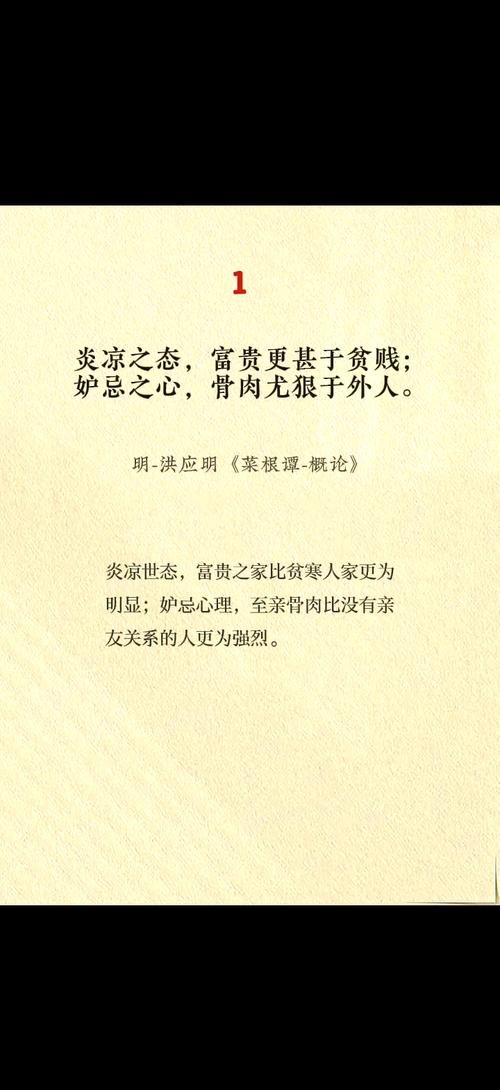 1

炎凉之态，富贵更甚于贫贱；
妒忌之心，骨肉尤狠于外人。

明-洪应明《菜根谭-概论》

炎凉世态，富贵之家比贫寒人家更为明显；妒忌心理，至亲骨肉比没有亲友关系的人更为强烈。